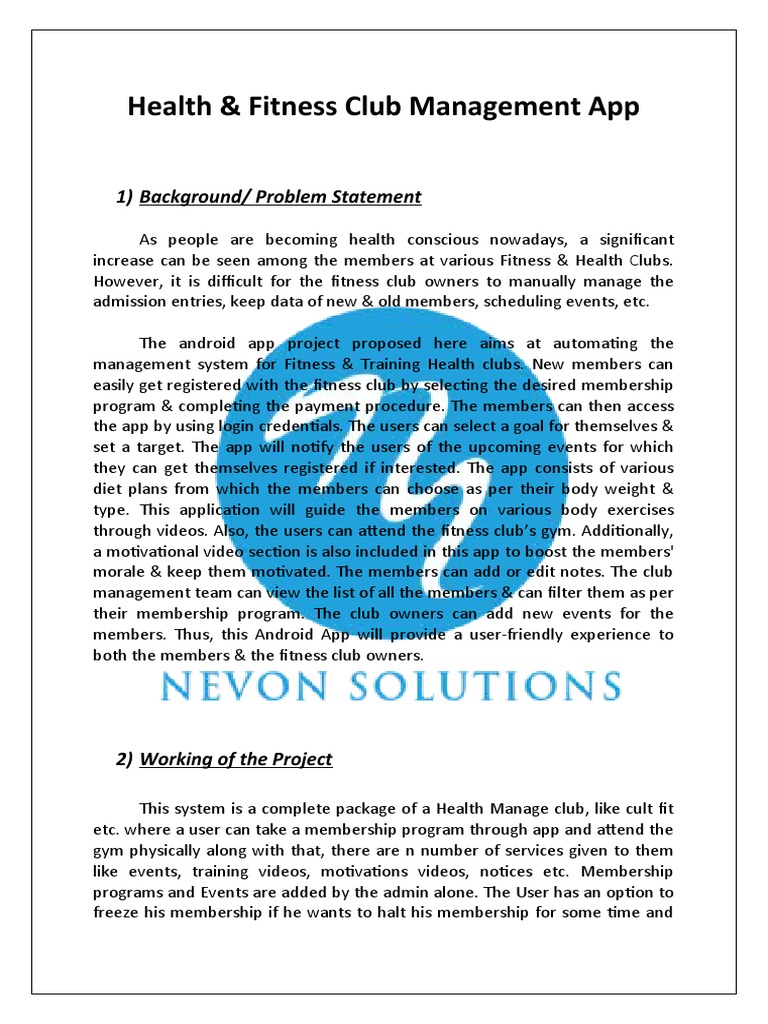 Health & Fitness Club Management App

1) Background/ Problem Statement

As people are becoming health conscious nowadays, a significant increase can be seen among the members at various Fitness & Health Clubs. However, it is difficult for the fitness club owners to manually manage the admission entries, keep data of new & old members, scheduling events, etc.

The android app project proposed here aims at automating the management system for Fitness & Training Health clubs. New members can easily get registered with the fitness club by selecting the desired membership program & completing the payment procedure. The members can then access the app by using login credentials. The users can select a goal for themselves & set a target. The app will notify the users of the upcoming events for which they can get themselves registered if interested. The app consists of various diet plans from which the members can choose as per their body weight & type. This application will guide the members on various body exercises through videos. Also, the users can attend the fitness club's gym. Additionally, a motivational video section is also included in this app to boost the members' morale & keep them motivated. The members can add or edit notes. The club management team can view the list of all the members & can filter them as per their membership program. The club owners can add new events for the members. Thus, this Android App will provide a user-friendly experience to both the members & the fitness club owners.

NEVON SOLUTIONS

2) Working of the Project

This system is a complete package of a Health Manage club, like cult fit etc. where a user can take a membership program through app and attend the gym physically along with that, there are n number of services given to them like events, training videos, motivations videos, notices etc. Membership programs and Events are added by the admin alone. The User has an option to freeze his membership if he wants to halt his membership for some time and